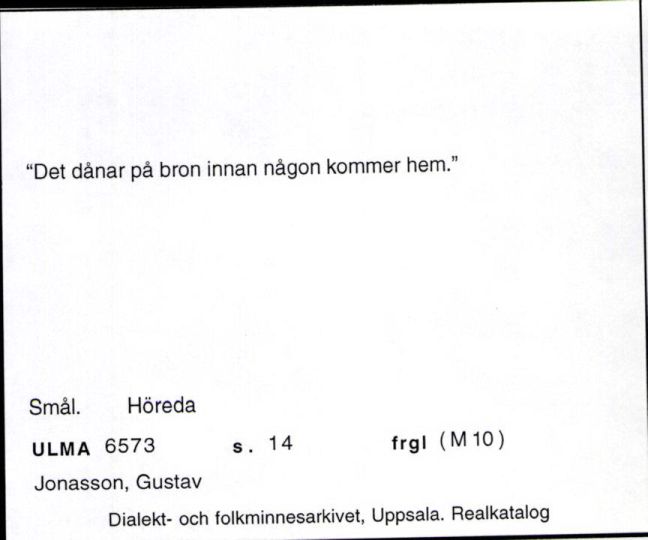 "Det dånar på bron innan någon kommer hem."

Smål. Höreda

ULMA 6573 s. 14 frgl (M 10)

Jonasson, Gustav

Dialekt- och folkminnesarkivet, Uppsala. Realkatalog